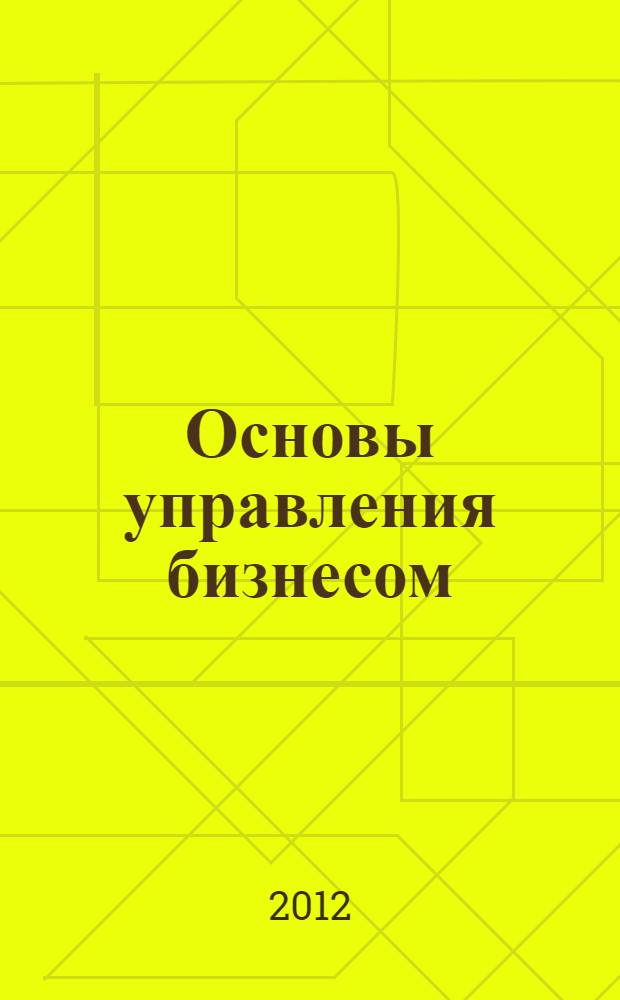 Основы управления бизнесом

2012